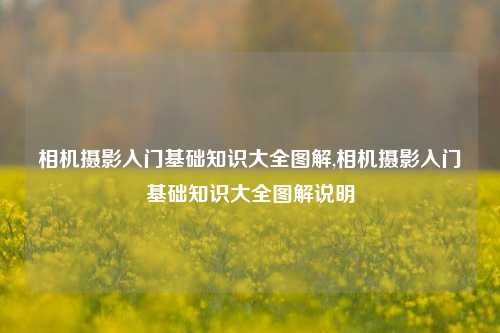 相机摄影入门基础知识大全图解,相机摄影入门基础知识大全图解说明